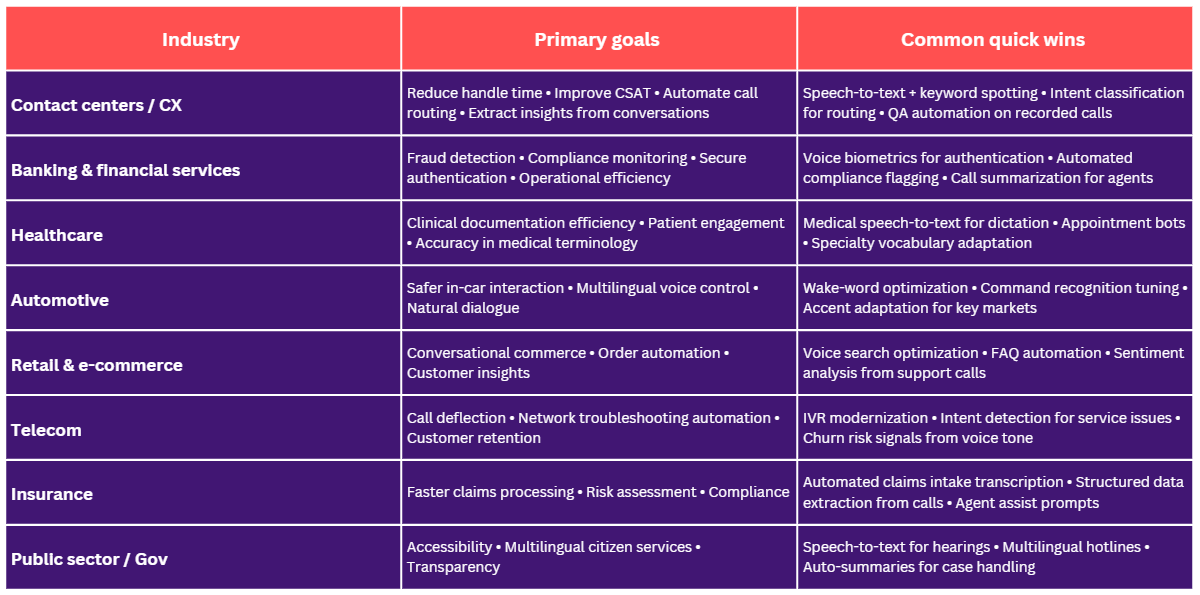 | Industry | Primary goals | Common quick wins |
|---|---|---|
| Contact centers / CX | Reduce handle time • Improve CSAT • Automate call routing • Extract insights from conversations | Speech-to-text + keyword spotting • Intent classification for routing • QA automation on recorded calls |
| Banking & financial services | Fraud detection • Compliance monitoring • Secure authentication • Operational efficiency | Voice biometrics for authentication • Automated compliance flagging • Call summarization for agents |
| Healthcare | Clinical documentation efficiency • Patient engagement • Accuracy in medical terminology | Medical speech-to-text for dictation • Appointment bots • Specialty vocabulary adaptation |
| Automotive | Safer in-car interaction • Multilingual voice control • Natural dialogue | Wake-word optimization • Command recognition tuning • Accent adaptation for key markets |
| Retail & e-commerce | Conversational commerce • Order automation • Customer insights | Voice search optimization • FAQ automation • Sentiment analysis from support calls |
| Telecom | Call deflection • Network troubleshooting automation • Customer retention | IVR modernization • Intent detection for service issues • Churn risk signals from voice tone |
| Insurance | Faster claims processing • Risk assessment • Compliance | Automated claims intake transcription • Structured data extraction from calls • Agent assist prompts |
| Public sector / Gov | Accessibility • Multilingual citizen services • Transparency | Speech-to-text for hearings • Multilingual hotlines • Auto-summaries for case handling |